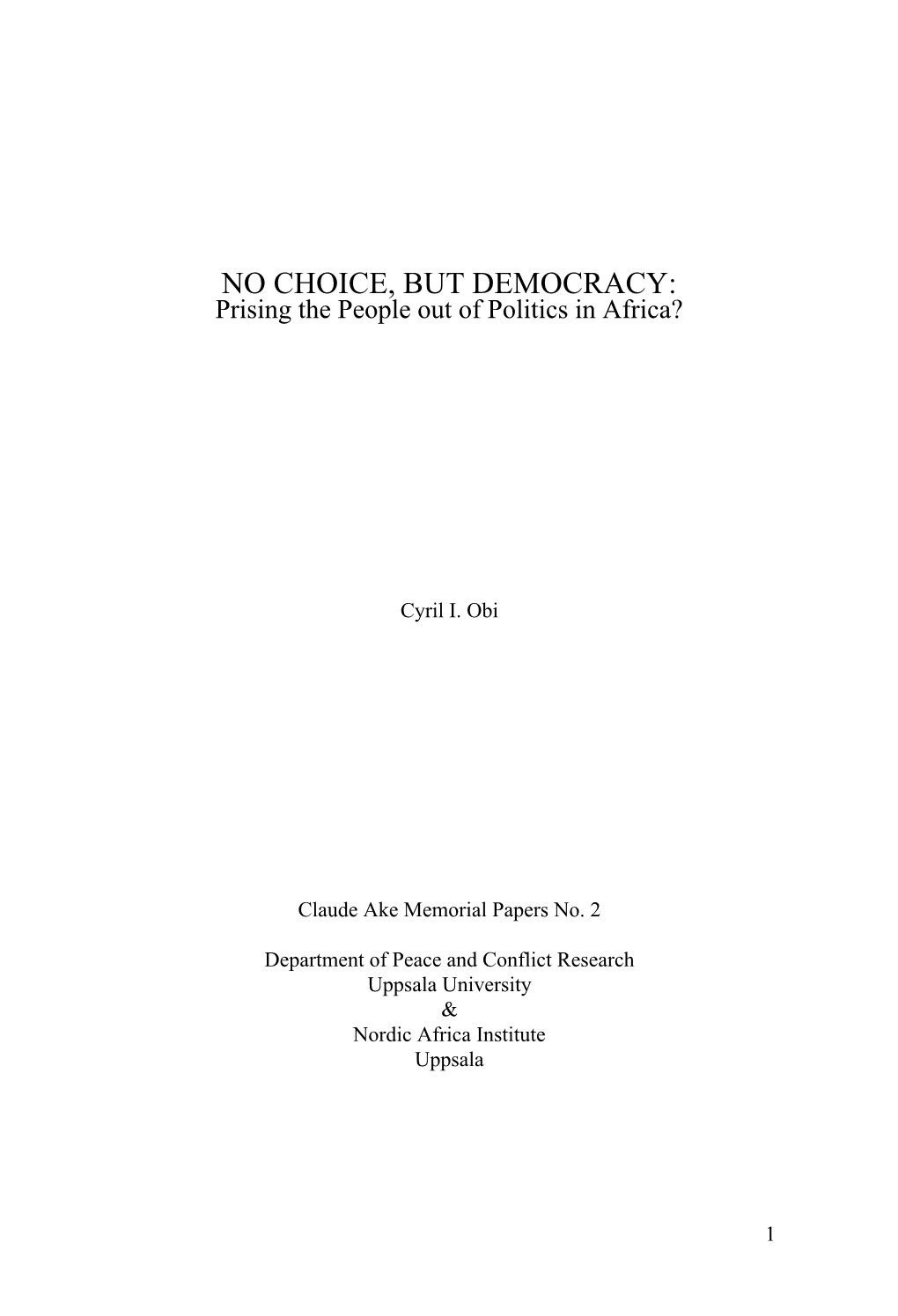 NO CHOICE, BUT DEMOCRACY:
Prising the People out of Politics in Africa?

Cyril I. Obi

Claude Ake Memorial Papers No. 2

Department of Peace and Conflict Research
Uppsala University
&
Nordic Africa Institute
Uppsala

1